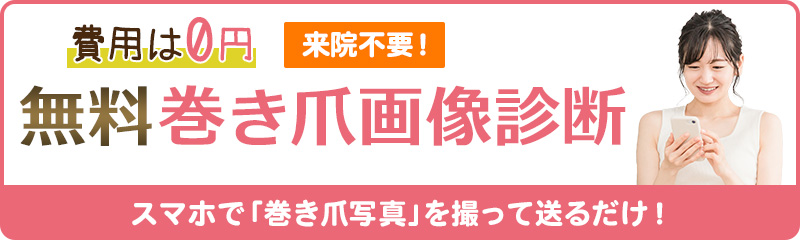 費用は0円

来院不要！

無料巻き爪画像診断

スマホで「巻き爪写真」を撮って送るだけ！